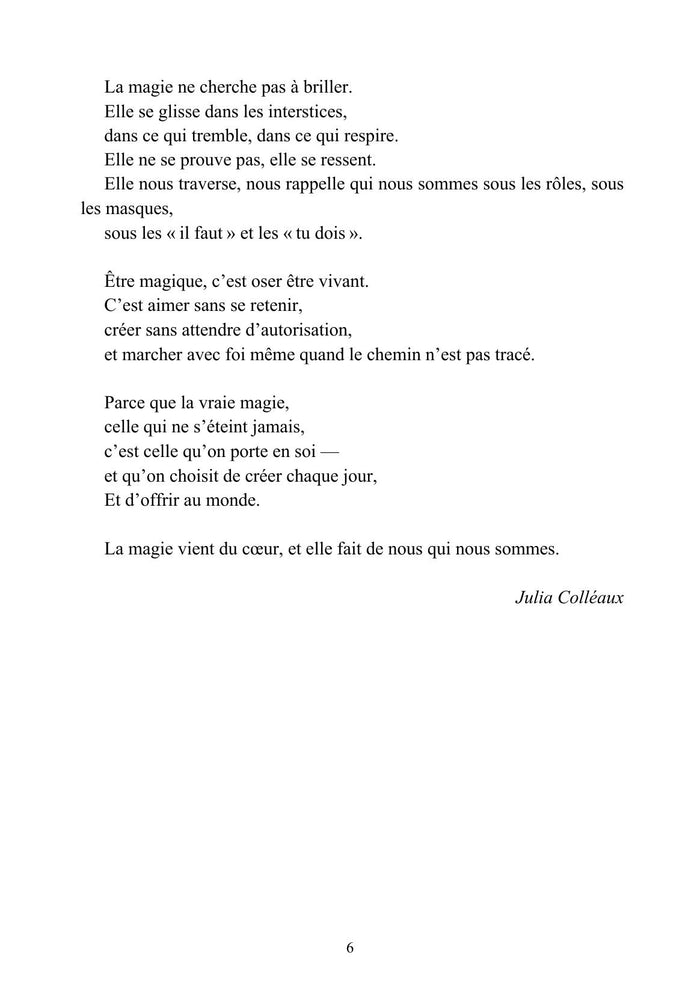 La magie ne cherche pas à briller.
Elle se glisse dans les interstices,
dans ce qui tremble, dans ce qui respire.
Elle ne se prouve pas, elle se ressent.
Elle nous traverse, nous rappelle qui nous sommes sous les rôles, sous les masques,
sous les « il faut » et les « tu dois ».

Être magique, c'est oser être vivant.
C'est aimer sans se retenir,
créer sans attendre d'autorisation,
et marcher avec foi même quand le chemin n'est pas tracé.

Parce que la vraie magie,
celle qui ne s'éteint jamais,
c'est celle qu'on porte en soi —
et qu'on choisit de créer chaque jour,
Et d'offrir au monde.

La magie vient du cœur, et elle fait de nous qui nous sommes.

Julia Colléaux

6